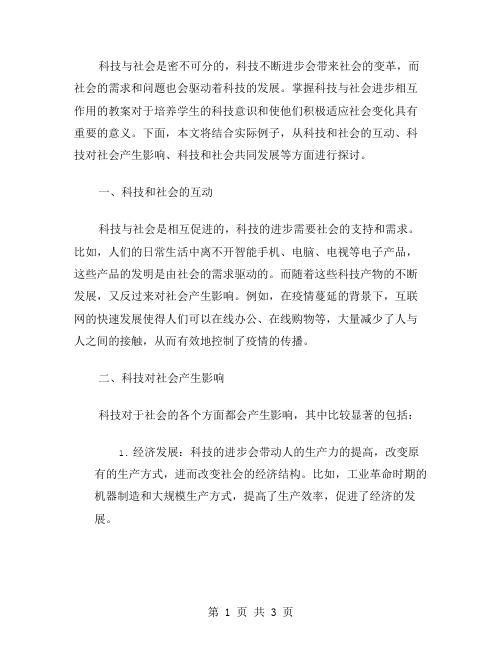 科技与社会是密不可分的，科技不断进步会带来社会的变革，而社会的需求和问题也会驱动着科技的发展。掌握科技与社会进步相互作用的教案对于培养学生的科技意识和使他们积极适应社会变化具有重要的意义。下面，本文将结合实际例子，从科技和社会的互动、科技对社会产生影响、科技和社会共同发展等方面进行探讨。

一、科技和社会的互动

科技与社会是相互促进的，科技的进步需要社会的支持和需求。比如，人们的日常生活中离不开智能手机、电脑、电视等电子产品，这些产品的发明是由社会的需求驱动的。而随着这些科技产物的不断发展，又反过来对社会产生影响。例如，在疫情蔓延的背景下，互联网的快速发展使得人们可以在线办公、在线购物等，大量减少了人与人之间的接触，从而有效地控制了疫情的传播。

二、科技对社会产生影响

科技对于社会的各个方面都会产生影响，其中比较显著的包括：

1. 经济发展：科技的进步会带动人的生产力的提高，改变原有的生产方式，进而改变社会的经济结构。比如，工业革命时期的机器制造和大规模生产方式，提高了生产效率，促进了经济的发展。

第 1 页 共 3 页